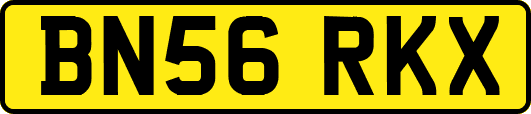 BN56 RKX